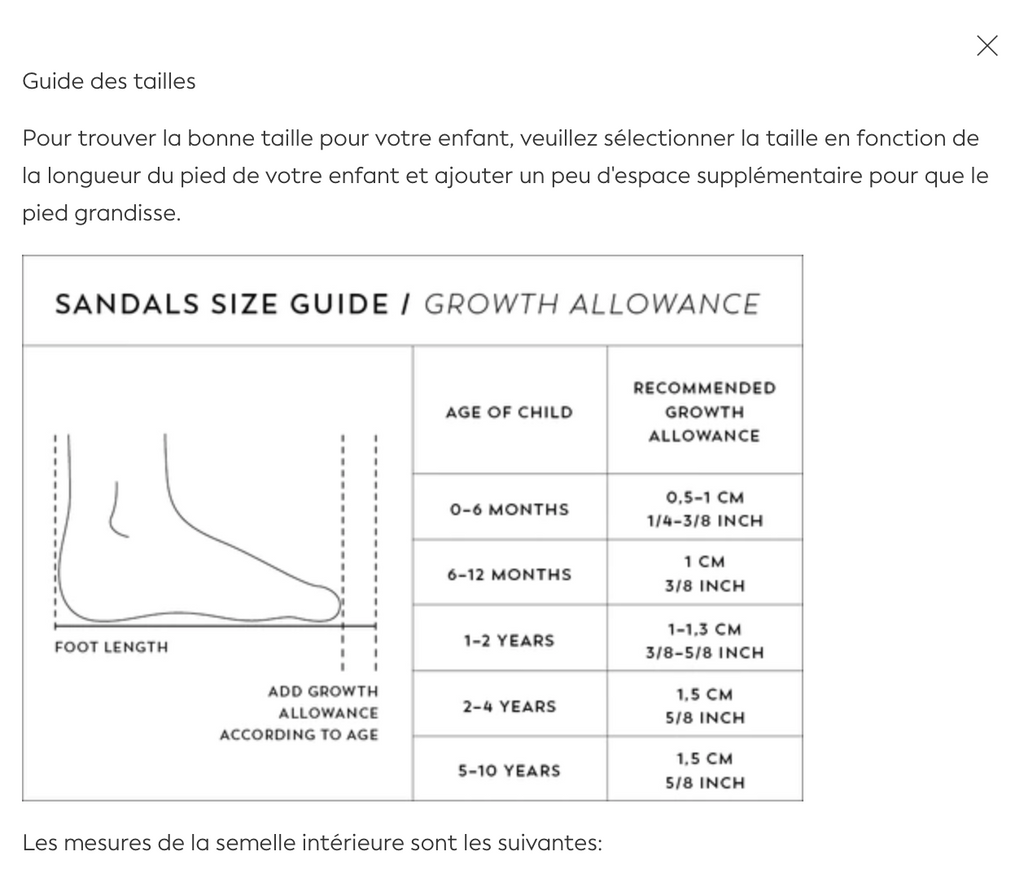 Guide des tailles

Pour trouver la bonne taille pour votre enfant, veuillez sélectionner la taille en fonction de la longueur du pied de votre enfant et ajouter un peu d'espace supplémentaire pour que le pied grandisse.

SANDALS SIZE GUIDE / GROWTH ALLOWANCE

FOOT LENGTH

ADD GROWTH ALLOWANCE ACCORDING TO AGE

| AGE OF CHILD | RECOMMENDED GROWTH ALLOWANCE |
|---|---|
| 0-6 MONTHS | 0,5-1 CM 1/4-3/8 INCH |
| 6-12 MONTHS | 1 CM 3/8 INCH |
| 1-2 YEARS | 1-1,3 CM 3/8-5/8 INCH |
| 2-4 YEARS | 1,5 CM 5/8 INCH |
| 5-10 YEARS | 1,5 CM 5/8 INCH |

Les mesures de la semelle intérieure sont les suivantes: